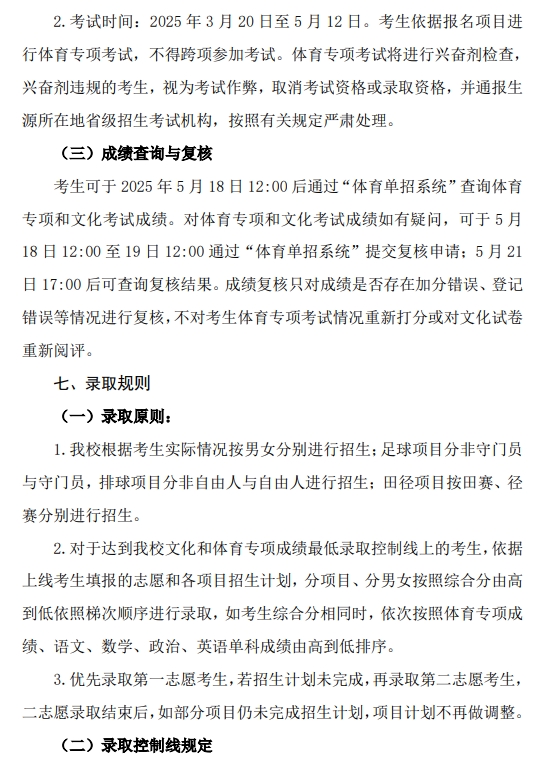 2. 考试时间：2025 年 3 月 20 日至 5 月 12 日。考生依据报名项目进行体育专项考试，不得跨项参加考试。体育专项考试将进行兴奋剂检查，兴奋剂违规的考生，视为考试作弊，取消考试资格或录取资格，并通报生源所在地省级招生考试机构，按照有关规定严肃处理。

（三）成绩查询与复核

考生可于 2025 年 5 月 18 日 12:00 后通过“体育单招系统”查询体育专项和文化考试成绩。对体育专项和文化考试成绩如有疑问，可于 5 月 18 日 12:00 至 19 日 12:00 通过“体育单招系统”提交复核申请；5 月 21 日 17:00 后可查询复核结果。成绩复核只对成绩是否存在加分错误、登记错误等情况进行复核，不对考生体育专项考试情况重新打分或对文化试卷重新阅评。

七、录取规则

（一）录取原则：

1. 我校根据考生实际情况按男女分别进行招生；足球项目分非守门员与守门员，排球项目分非自由人与自由人进行招生；田径项目按田赛、径赛分别进行招生。

2. 对于达到我校文化和体育专项成绩最低录取控制线上的考生，依据上线考生填报的志愿和各项目招生计划，分项目、分男女按照综合分由高到低依照梯次顺序进行录取，如考生综合分相同时，依次按照体育专项成绩、语文、数学、政治、英语单科成绩由高到低排序。

3. 优先录取第一志愿考生，若招生计划未完成，再录取第二志愿考生，二志愿录取结束后，如部分项目仍未完成招生计划，项目计划不再做调整。

（二）录取控制线规定